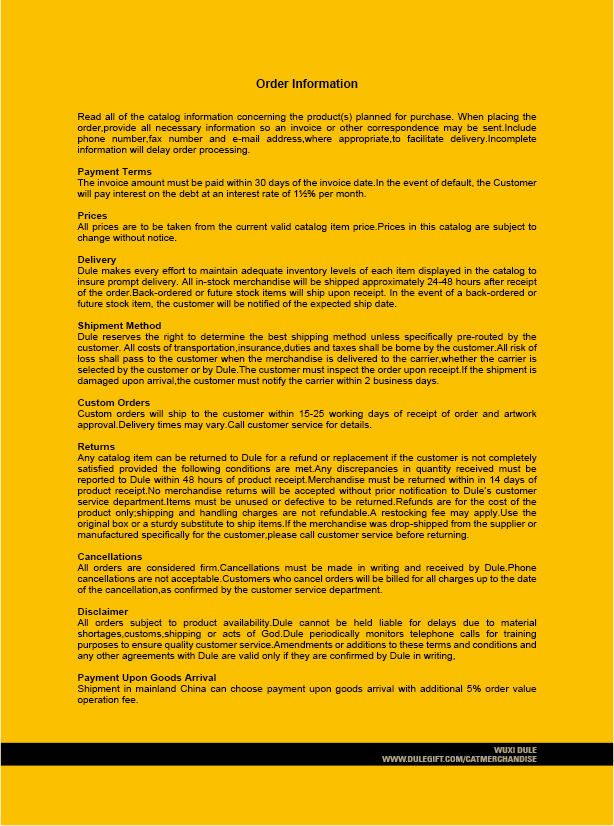 Order Information

Read all of the catalog information concerning the product(s) planned for purchase. When placing the order,provide all necessary information so an invoice or other correspondence may be sent.Include phone number,fax number and e-mail address,where appropriate,to facilitate delivery.Incomplete information will delay order processing.

Payment Terms
The invoice amount must be paid within 30 days of the invoice date.In the event of default, the Customer will pay interest on the debt at an interest rate of 1½% per month.

Prices
All prices are to be taken from the current valid catalog item price.Prices in this catalog are subject to change without notice.

Delivery
Dule makes every effort to maintain adequate inventory levels of each item displayed in the catalog to insure prompt delivery. All in-stock merchandise will be shipped approximately 24-48 hours after receipt of the order.Back-ordered or future stock items will ship upon receipt. In the event of a back-ordered or future stock item, the customer will be notified of the expected ship date.

Shipment Method
Dule reserves the right to determine the best shipping method unless specifically pre-routed by the customer. All costs of transportation,insurance,duties and taxes shall be borne by the customer.All risk of loss shall pass to the customer when the merchandise is delivered to the carrier,whether the carrier is selected by the customer or by Dule.The customer must inspect the order upon receipt.If the shipment is damaged upon arrival,the customer must notify the carrier within 2 business days.

Custom Orders
Custom orders will ship to the customer within 15-25 working days of receipt of order and artwork approval.Delivery times may vary.Call customer service for details.

Returns
Any catalog item can be returned to Dule for a refund or replacement if the customer is not completely satisfied provided the following conditions are met.Any discrepancies in quantity received must be reported to Dule within 48 hours of product receipt.Merchandise must be returned within in 14 days of product receipt.No merchandise returns will be accepted without prior notification to Dule's customer service department.Items must be unused or defective to be returned.Refunds are for the cost of the product only;shipping and handling charges are not refundable.A restocking fee may apply.Use the original box or a sturdy substitute to ship items.If the merchandise was drop-shipped from the supplier or manufactured specifically for the customer,please call customer service before returning.

Cancellations
All orders are considered firm.Cancellations must be made in writing and received by Dule.Phone cancellations are not acceptable.Customers who cancel orders will be billed for all charges up to the date of the cancellation,as confirmed by the customer service department.

Disclaimer
All orders subject to product availability.Dule cannot be held liable for delays due to material shortages,customs,shipping or acts of God.Dule periodically monitors telephone calls for training purposes to ensure quality customer service.Amendments or additions to these terms and conditions and any other agreements with Dule are valid only if they are confirmed by Dule in writing,

Payment Upon Goods Arrival
Shipment in mainland China can choose payment upon goods arrival with additional 5% order value operation fee.

WUXI DULE
WWW.DULEGIFT.COM/CATMERCHANDISE